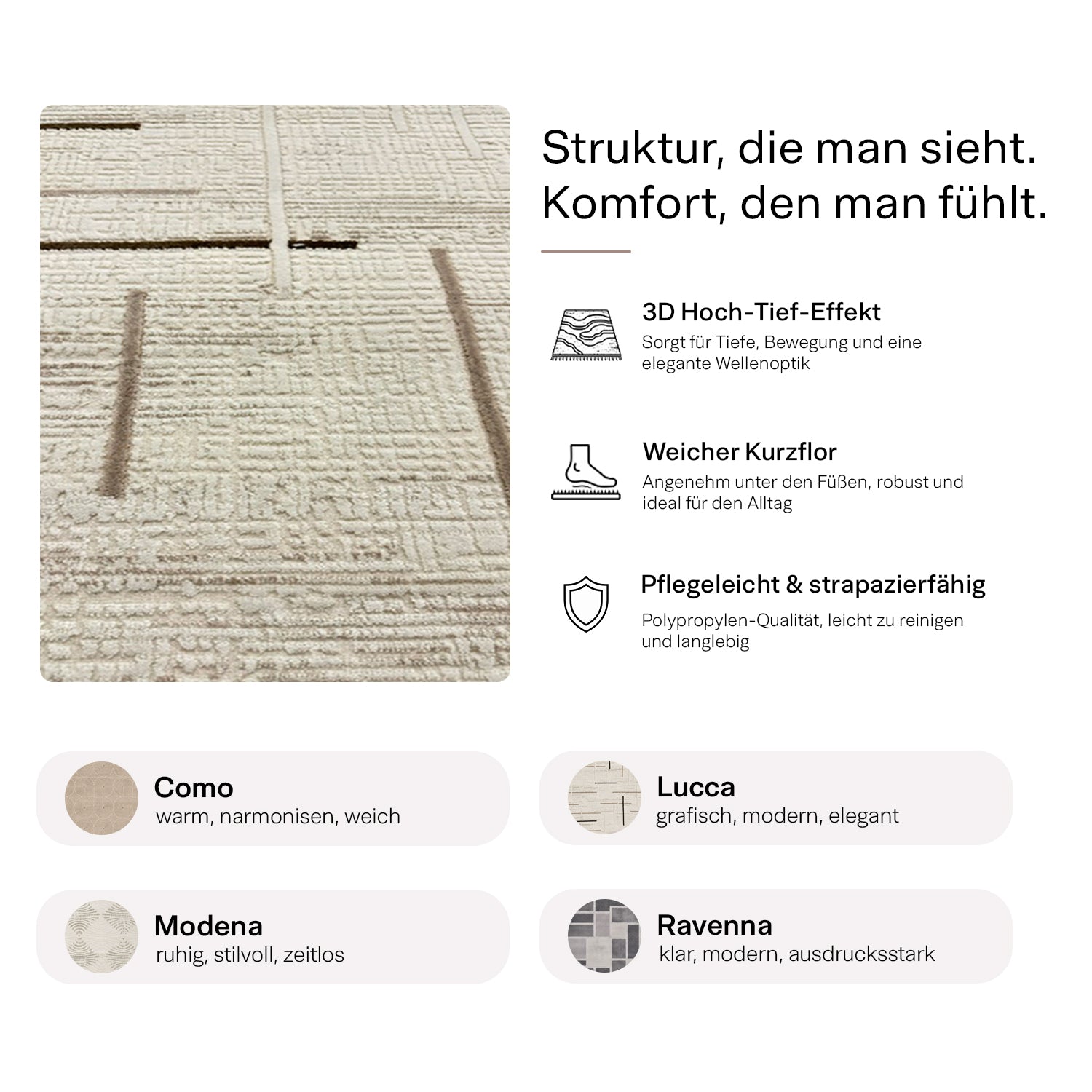 Struktur, die man sieht.
Komfort, den man fühlt.

3D Hoch-Tief-Effekt
Sorgt für Tiefe, Bewegung und eine elegante Wellenoptik

Weicher Kurzflor
Angenehm unter den Füßen, robust und ideal für den Alltag

Pflegeleicht & strapazierfähig
Polypropylen-Qualität, leicht zu reinigen und langlebig

Como
warm, narmonisen, weich

Lucca
grafisch, modern, elegant

Modena
ruhig, stilvoll, zeitlos

Ravenna
klar, modern, ausdrucksstark